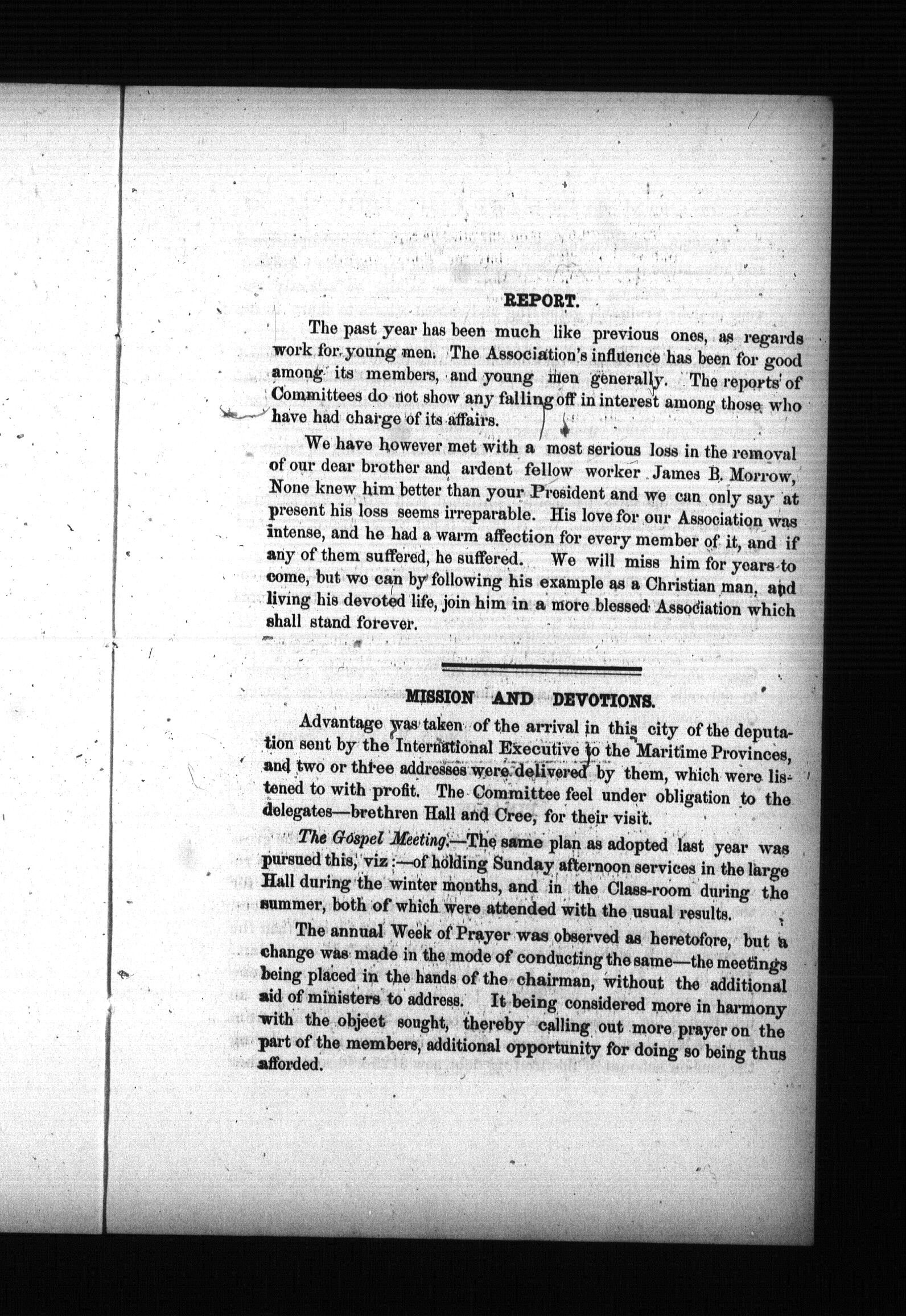 REPORT.

The past year has been much like previous ones, as regards work for young men. The Association's influence has been for good among its members, and young men generally. The reports of Committees do not show any falling off in interest among those who have had charge of its affairs.

We have however met with a most serious loss in the removal of our dear brother and ardent fellow worker James B. Morrow, None knew him better than your President and we can only say at present his loss seems irreparable. His love for our Association was intense, and he had a warm affection for every member of it, and if any of them suffered, he suffered. We will miss him for years to come, but we can by following his example as a Christian man, and living his devoted life, join him in a more blessed Association which shall stand forever.

MISSION AND DEVOTIONS.

Advantage was taken of the arrival in this city of the deputation sent by the International Executive to the Maritime Provinces, and two or three addresses were delivered by them, which were listened to with profit. The Committee feel under obligation to the delegates—brethren Hall and Cree, for their visit.

The Gospel Meeting.—The same plan as adopted last year was pursued this, viz:—of holding Sunday afternoon services in the large Hall during the winter months, and in the Class-room during the summer, both of which were attended with the usual results.

The annual Week of Prayer was observed as heretofore, but a change was made in the mode of conducting the same—the meetings being placed in the hands of the chairman, without the additional aid of ministers to address. It being considered more in harmony with the object sought, thereby calling out more prayer on the part of the members, additional opportunity for doing so being thus afforded.